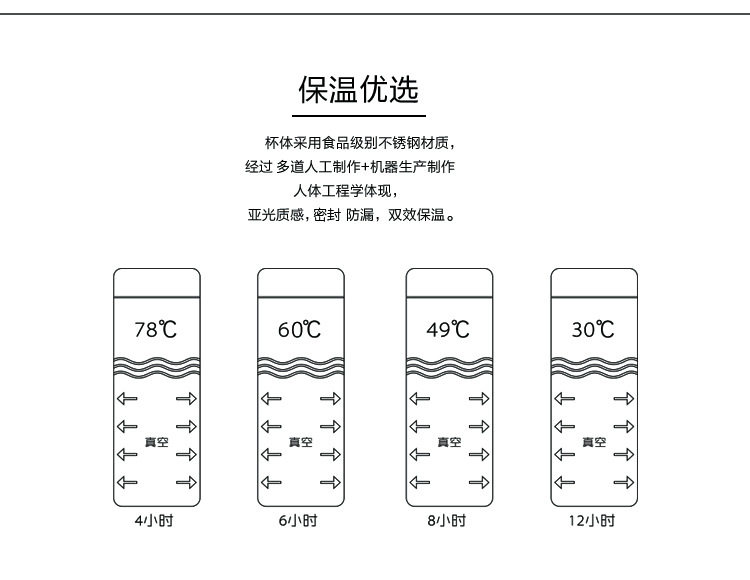 保温优选

杯体采用食品级别不锈钢材质，
经过 多道人工制作+机器生产制作
人体工程学体现，
亚光质感，密封 防漏，双效保温。

78℃
真空
4小时

60℃
真空
6小时

49℃
真空
8小时

30℃
真空
12小时